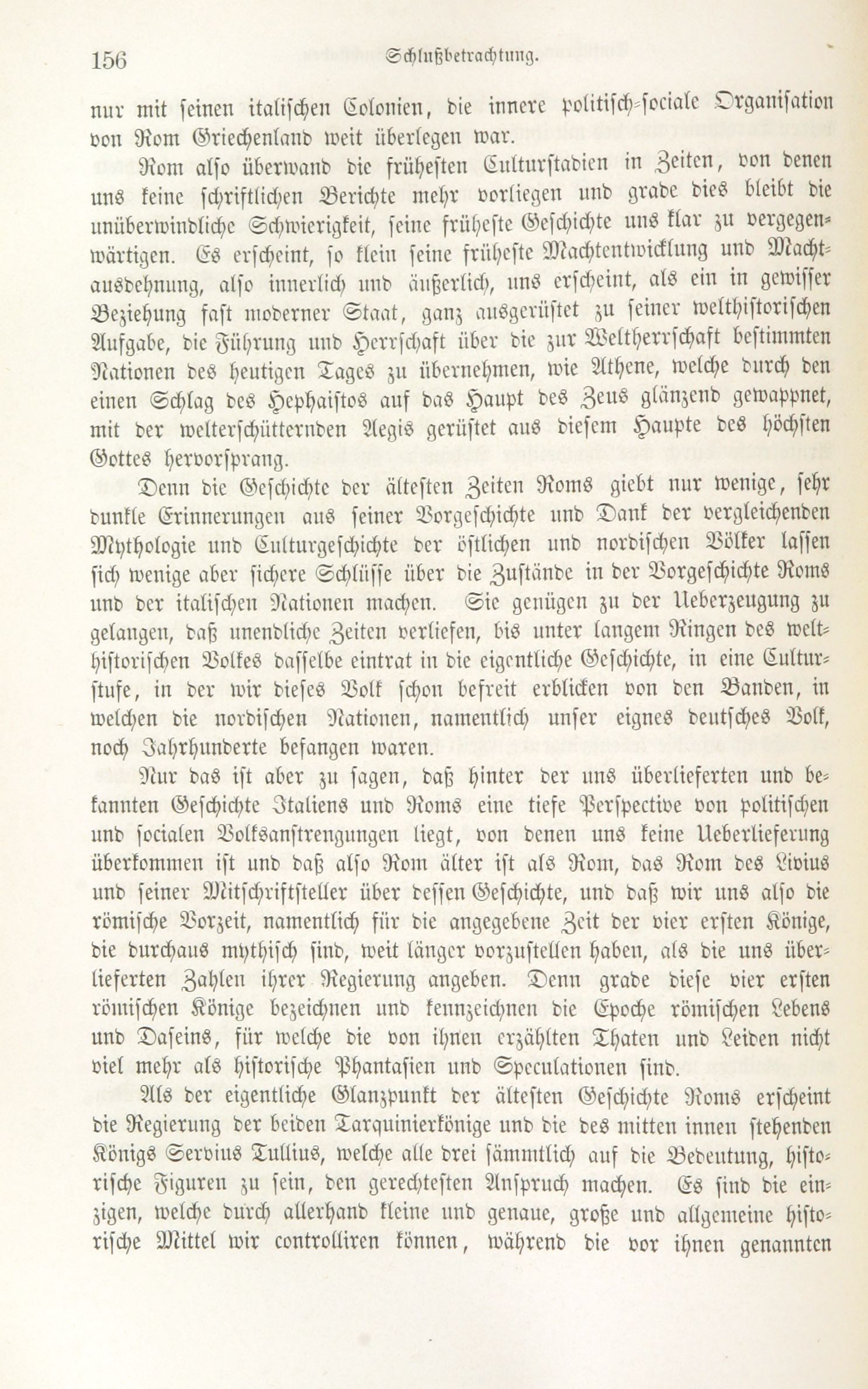 156 Schlußbetrachtung.

nur mit seinen italischen Colonien, die innere politisch-sociale Organisation von Rom Griechenland weit überlegen war.

Rom also überwand die frühesten Culturstadien in Zeiten, von denen uns keine schriftlichen Berichte mehr vorliegen und grade dies bleibt die unüberwindliche Schwierigkeit, seine früheste Geschichte uns klar zu vergegenwärtigen. Es erscheint, so klein seine früheste Machtentwicklung und Machtausdehnung, also innerlich und äußerlich, uns erscheint, als ein in gewisser Beziehung fast moderner Staat, ganz ausgerüstet zu seiner welthistorischen Aufgabe, die Führung und Herrschaft über die zur Weltherrschaft bestimmten Nationen des heutigen Tages zu übernehmen, wie Athene, welche durch den einen Schlag des Hephaistos auf das Haupt des Zeus glänzend gewappnet, mit der welterschütternden Aegis gerüstet aus diesem Haupte des höchsten Gottes hervorsprang.

Denn die Geschichte der ältesten Zeiten Roms giebt nur wenige, sehr dunkle Erinnerungen aus seiner Vorgeschichte und Dank der vergleichenden Mythologie und Culturgeschichte der östlichen und nordischen Völker lassen sich wenige aber sichere Schlüsse über die Zustände in der Vorgeschichte Roms und der italischen Nationen machen. Sie genügen zu der Ueberzeugung zu gelangen, daß unendliche Zeiten verliefen, bis unter langem Ringen des welthistorischen Volkes dasselbe eintrat in die eigentliche Geschichte, in eine Culturstufe, in der wir dieses Volk schon befreit erblicken von den Banden, in welchen die nordischen Nationen, namentlich unser eignes deutsches Volk, noch Jahrhunderte befangen waren.

Nur das ist aber zu sagen, daß hinter der uns überlieferten und bekannten Geschichte Italiens und Roms eine tiefe Perspective von politischen und socialen Volksanstrengungen liegt, von denen uns keine Ueberlieferung überkommen ist und daß also Rom älter ist als Rom, das Rom des Livius und seiner Mitschriftsteller über dessen Geschichte, und daß wir uns also die römische Vorzeit, namentlich für die angegebene Zeit der vier ersten Könige, die durchaus mythisch sind, weit länger vorzustellen haben, als die uns überlieferten Zahlen ihrer Regierung angeben. Denn grade diese vier ersten römischen Könige bezeichnen und kennzeichnen die Epoche römischen Lebens und Daseins, für welche die von ihnen erzählten Thaten und Leiden nicht viel mehr als historische Phantasien und Speculationen sind.

Als der eigentliche Glanzpunkt der ältesten Geschichte Roms erscheint die Regierung der beiden Tarquinierkönige und die des mitten innen stehenden Königs Servius Tullius, welche alle drei sämmtlich auf die Bedeutung, historische Figuren zu sein, den gerechtesten Anspruch machen. Es sind die einzigen, welche durch allerhand kleine und genaue, große und allgemeine historische Mittel wir controlliren können, während die vor ihnen genannten